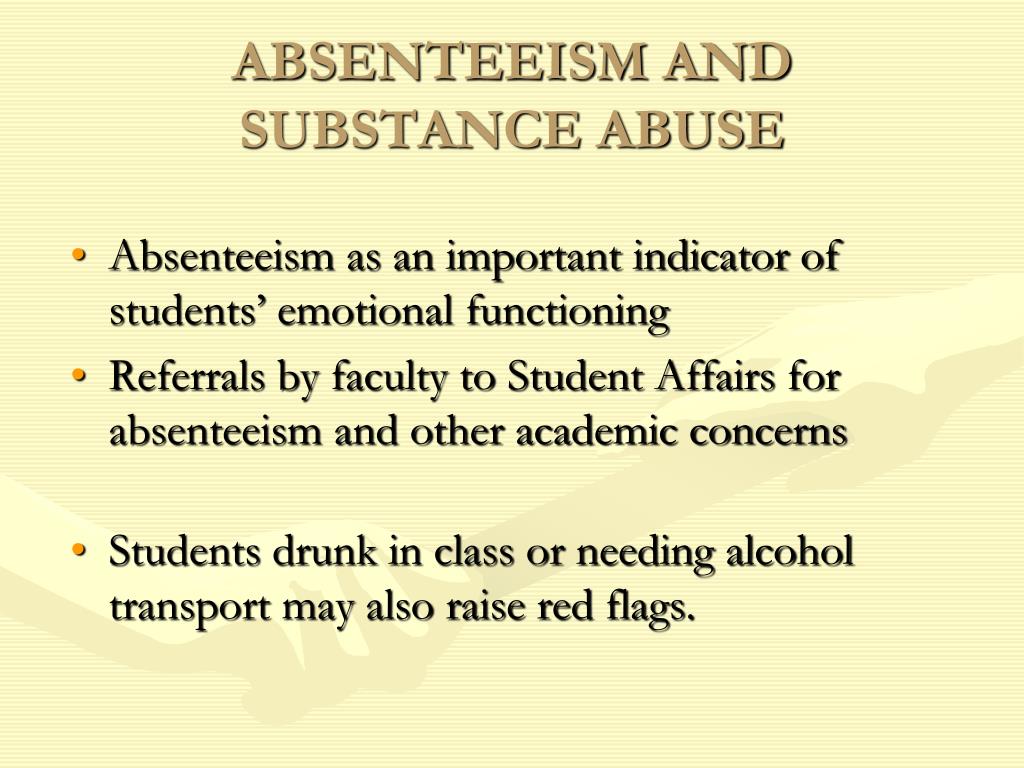 ABSENTEEISM AND SUBSTANCE ABUSE

• Absenteeism as an important indicator of students’ emotional functioning
• Referrals by faculty to Student Affairs for absenteeism and other academic concerns

• Students drunk in class or needing alcohol transport may also raise red flags.